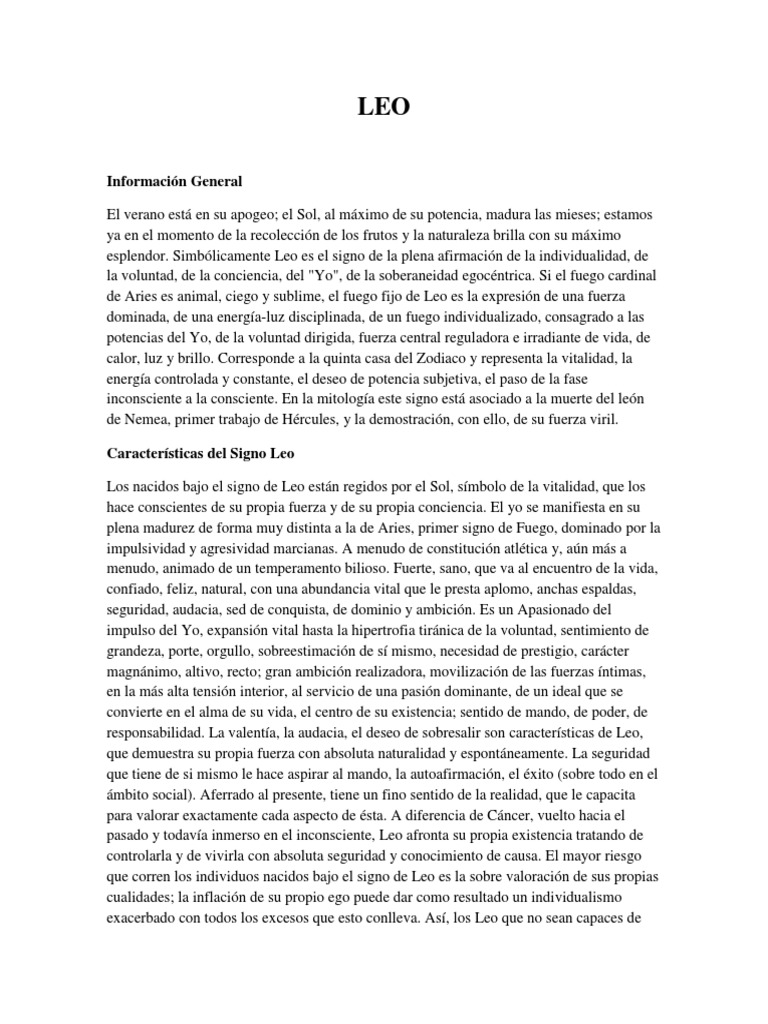 LEO

Información General

El verano está en su apogeo; el Sol, al máximo de su potencia, madura las mieses; estamos ya en el momento de la recolección de los frutos y la naturaleza brilla con su máximo esplendor. Simbólicamente Leo es el signo de la plena afirmación de la individualidad, de la voluntad, de la conciencia, del "Yo", de la soberaneidad egocéntrica. Si el fuego cardinal de Aries es animal, ciego y sublime, el fuego fijo de Leo es la expresión de una fuerza dominada, de una energía-luz disciplinada, de un fuego individualizado, consagrado a las potencias del Yo, de la voluntad dirigida, fuerza central reguladora e irradiante de vida, de calor, luz y brillo. Corresponde a la quinta casa del Zodiaco y representa la vitalidad, la energía controlada y constante, el deseo de potencia subjetiva, el paso de la fase inconsciente a la consciente. En la mitología este signo está asociado a la muerte del león de Nemea, primer trabajo de Hércules, y la demostración, con ello, de su fuerza viril.

Características del Signo Leo

Los nacidos bajo el signo de Leo están regidos por el Sol, símbolo de la vitalidad, que los hace conscientes de su propia fuerza y de su propia conciencia. El yo se manifiesta en su plena madurez de forma muy distinta a la de Aries, primer signo de Fuego, dominado por la impulsividad y agresividad marcianas. A menudo de constitución atlética y, aún más a menudo, animado de un temperamento bilioso. Fuerte, sano, que va al encuentro de la vida, confiado, feliz, natural, con una abundancia vital que le presta aplomo, anchas espaldas, seguridad, audacia, sed de conquista, de dominio y ambición. Es un Apasionado del impulso del Yo, expansión vital hasta la hipertrofia tiránica de la voluntad, sentimiento de grandeza, porte, orgullo, sobreestimación de sí mismo, necesidad de prestigio, carácter magnánimo, altivo, recto; gran ambición realizadora, movilización de las fuerzas íntimas, en la más alta tensión interior, al servicio de una pasión dominante, de un ideal que se convierte en el alma de su vida, el centro de su existencia; sentido de mando, de poder, de responsabilidad. La valentía, la audacia, el deseo de sobresalir son características de Leo, que demuestra su propia fuerza con absoluta naturalidad y espontáneamente. La seguridad que tiene de si mismo le hace aspirar al mando, la autoafirmación, el éxito (sobre todo en el ámbito social). Aferrado al presente, tiene un fino sentido de la realidad, que le capacita para valorar exactamente cada aspecto de ésta. A diferencia de Cáncer, vuelto hacia el pasado y todavía inmerso en el inconsciente, Leo afronta su propia existencia tratando de controlarla y de vivirla con absoluta seguridad y conocimiento de causa. El mayor riesgo que corren los individuos nacidos bajo el signo de Leo es la sobre valoración de sus propias cualidades; la inflación de su propio ego puede dar como resultado un individualismo exacerbado con todos los excesos que esto conlleva. Así, los Leo que no sean capaces de